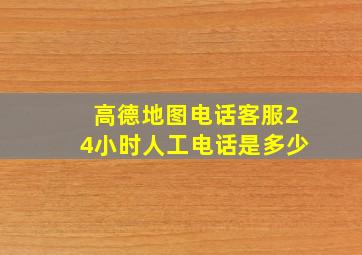 高德地图电话客服24小时人工电话是多少